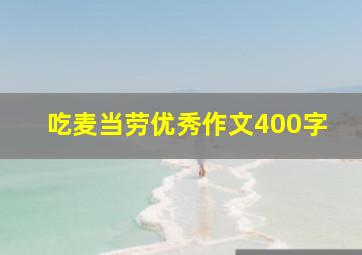 吃麦当劳优秀作文400字